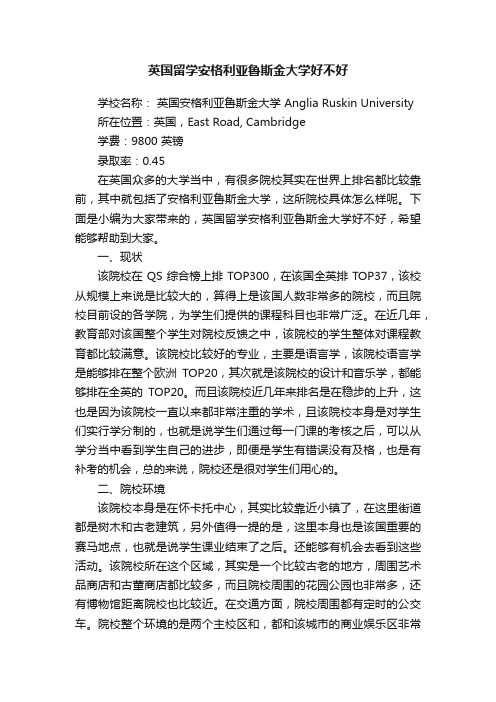 英国留学安格利亚鲁斯金大学好不好

学校名称： 英国安格利亚鲁斯金大学 Anglia Ruskin University

所在位置：英国，East Road, Cambridge

学费：9800 英镑

录取率：0.45

在英国众多的大学当中，有很多院校其实在世界上排名都比较靠前，其中就包括了安格利亚鲁斯金大学，这所院校具体怎么样呢。下面是小编为大家带来的，英国留学安格利亚鲁斯金大学好不好，希望能够帮助到大家。

一、现状

该院校在 QS 综合榜上排 TOP300，在该国全英排 TOP37，该校从规模上来说是比较大的，算得上是该国人数非常多的院校，而且院校目前设的各学院，为学生们提供的课程科目也非常广泛。在近几年，教育部对该国整个学生对院校反馈之中，该院校的学生整体对课程教育都比较满意。该院校比较好的专业，主要是语言学，该院校语言学是能够排在整个欧洲 TOP20，其次就是该院校的设计和音乐学，都能够排在全英的 TOP20。而且该院校近几年来排名是在稳步的上升，这也是因为该院校一直以来都非常注重的学术，且该院校本身是对学生们实行学分制的，也就是说学生们通过每一门课的考核之后，可以从学分当中看到学生自己的进步，即便是学生有错误没有及格，也是有补考的机会，总的来说，院校还是很对学生们用心的。

二、院校环境

该院校本身是在怀卡托中心，其实比较靠近小镇了，在这里街道都是树木和古老建筑，另外值得一提的是，这里本身也是该国重要的赛马地点，也就是说学生课业结束了之后。还能够有机会去看到这些活动。该院校所在这个区域，其实是一个比较古老的地方，周围艺术品商店和古董商店都比较多，而且院校周围的花园公园也非常多，还有博物馆距离院校也比较近。在交通方面，院校周围都有定时的公交车。院校整个环境的是两个主校区和，都和该城市的商业娱乐区非常